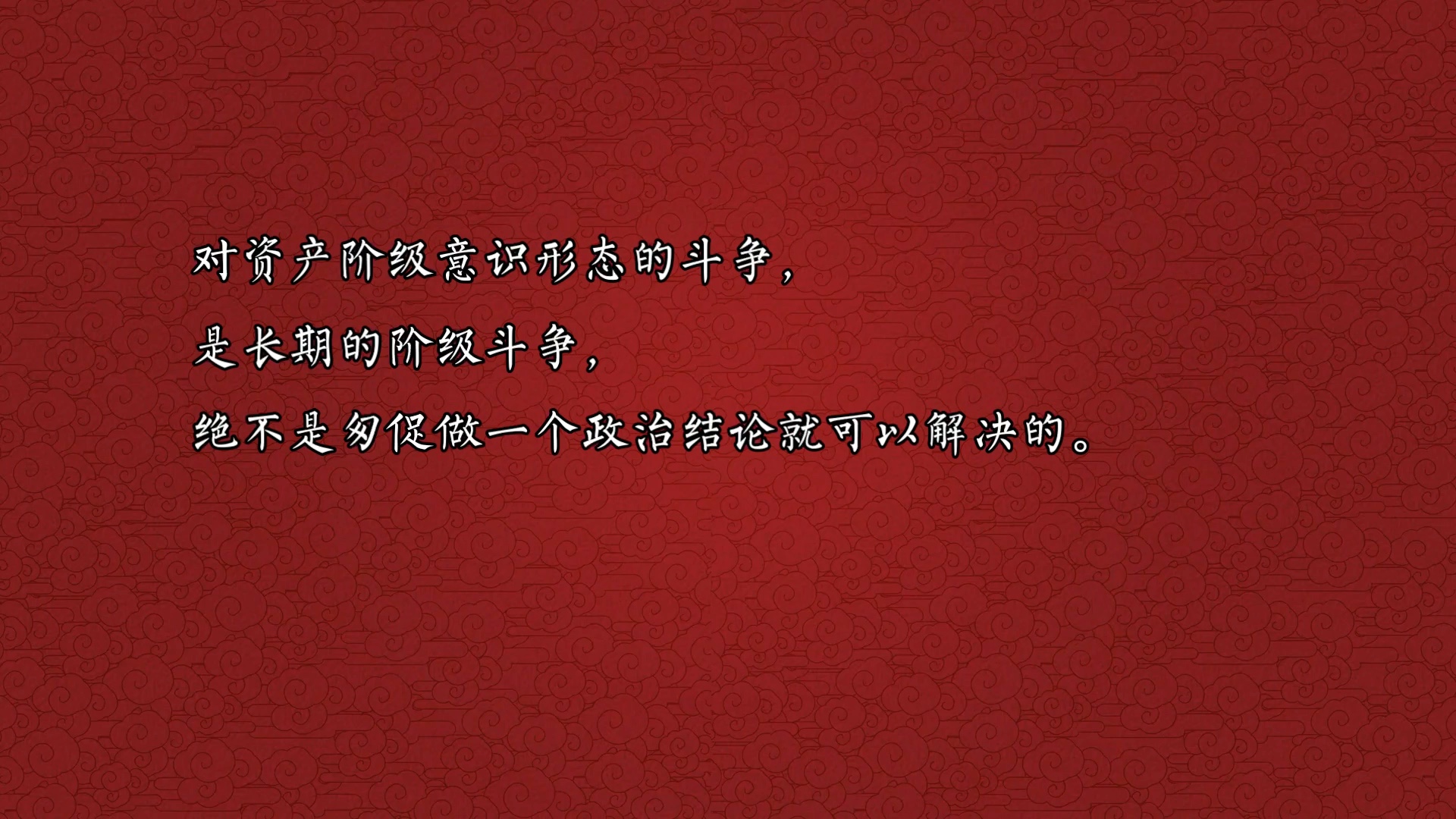 对资产阶级意识形态的斗争，

是长期的阶级斗争，

绝不是匆促做一个政治结论就可以解决的。